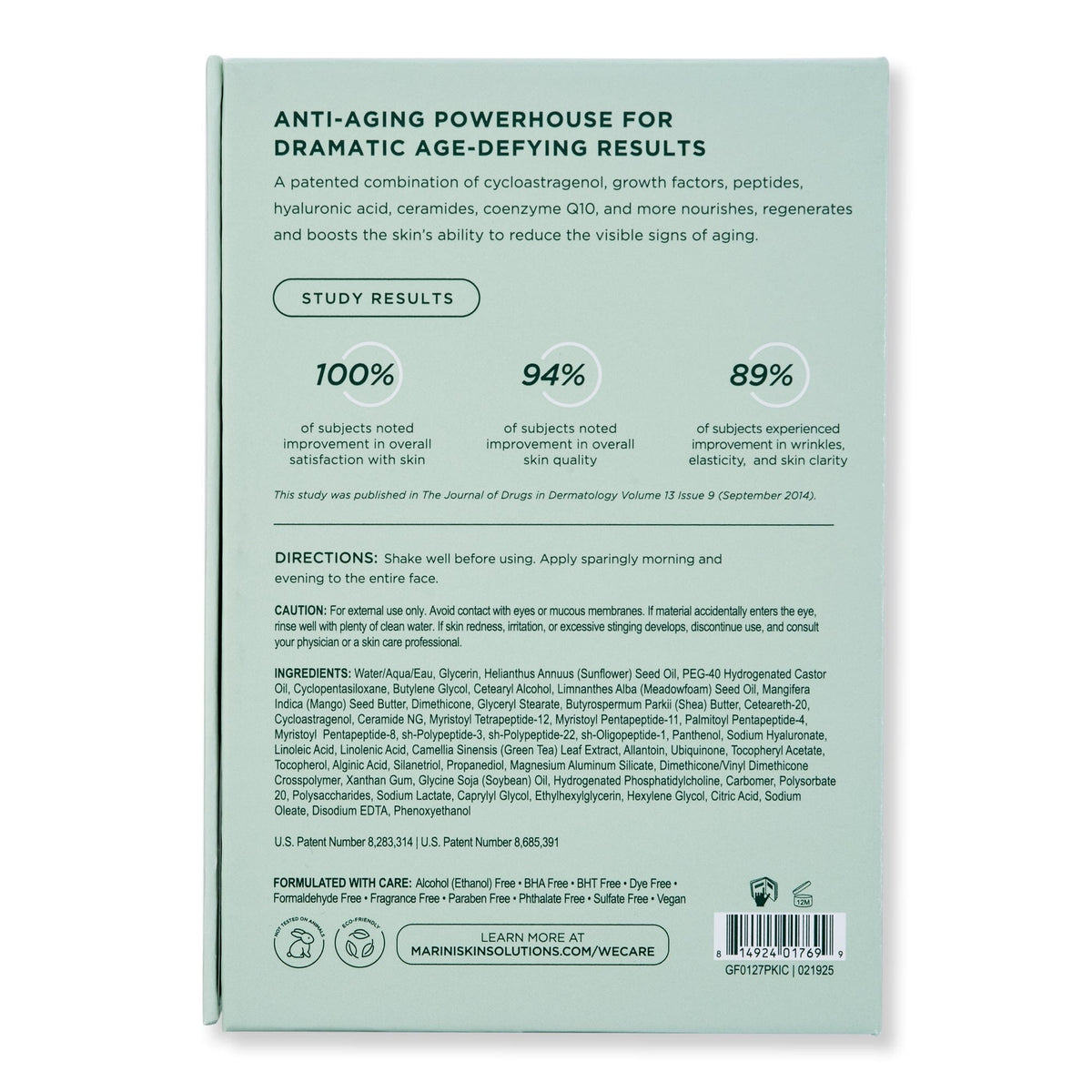 ANTI-AGING POWERHOUSE FOR DRAMATIC AGE-DEFYING RESULTS

A patented combination of cycloastragenol, growth factors, peptides, hyaluronic acid, ceramides, coenzyme Q10, and more nourishes, regenerates and boosts the skin's ability to reduce the visible signs of aging.

STUDY RESULTS

100%
of subjects noted improvement in overall satisfaction with skin

94%
of subjects noted improvement in overall skin quality

89%
of subjects experienced improvement in wrinkles, elasticity, and skin clarity

This study was published in The Journal of Drugs in Dermatology Volume 13 Issue 9 (September 2014).

DIRECTIONS: Shake well before using. Apply sparingly morning and evening to the entire face.

CAUTION: For external use only. Avoid contact with eyes or mucous membranes. If material accidentally enters the eye, rinse well with plenty of clean water. If skin redness, irritation, or excessive stinging develops, discontinue use, and consult your physician or a skin care professional.

INGREDIENTS: Water/Aqua/Eau, Glycerin, Helianthus Annuus (Sunflower) Seed Oil, PEG-40 Hydrogenated Castor Oil, Cyclopentasiloxane, Butylene Glycol, Cetearyl Alcohol, Limnanthes Alba (Meadowfoam) Seed Oil, Mangifera Indica (Mango) Seed Butter, Dimethicone, Glyceryl Stearate, Butyrospermum Parkii (Shea) Butter, Ceteareth-20, Cycloastragenol, Ceramide NG, Myristoyl Tetrapeptide-12, Myristoyl Pentapeptide-11, Palmitoyl Pentapeptide-4, Myristoyl Pentapeptide-8, sh-Polypeptide-3, sh-Polypeptide-22, sh-Oligopeptide-1, Panthenol, Sodium Hyaluronate, Linoleic Acid, Linolenic Acid, Camellia Sinensis (Green Tea) Leaf Extract, Allantoin, Ubiquinone, Tocopheryl Acetate, Tocopherol, Alginic Acid, Silanetriol, Propanediol, Magnesium Aluminum Silicate, Dimethicone/Vinyl Dimethicone Crosspolymer, Xanthan Gum, Glycine Soja (Soybean) Oil, Hydrogenated Phosphatidylcholine, Carbomer, Polysorbate 20, Polysaccharides, Sodium Lactate, Caprylyl Glycol, Ethylhexylglycerin, Hexylene Glycol, Citric Acid, Sodium Oleate, Disodium EDTA, Phenoxyethanol

U.S. Patent Number 8,283,314 | U.S. Patent Number 8,685,391

FORMULATED WITH CARE: Alcohol (Ethanol) Free • BHA Free • BHT Free • Dye Free • Formaldehyde Free • Fragrance Free • Paraben Free • Phthalate Free • Sulfate Free • Vegan

NOT TESTED ON ANIMALS
ECO-FRIENDLY

LEARN MORE AT
MARINISKINSOLUTIONS.COM/WECARE

12M

8 14924 01769 9
GF0127PKIC | 021925